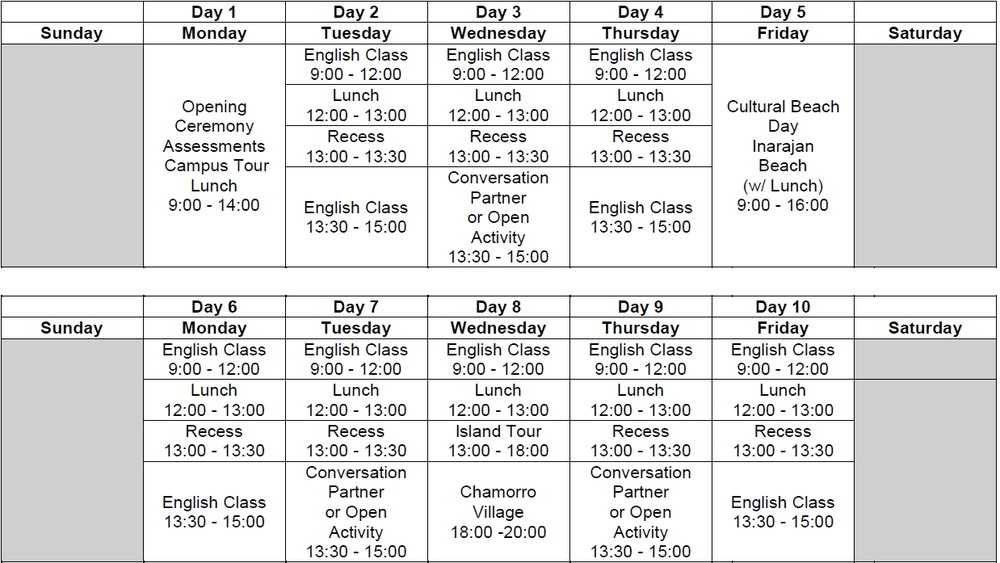 | | Day 1 | Day 2 | Day 3 | Day 4 | Day 5 | |
|---|---|---|---|---|---|---|
| Sunday | Monday | Tuesday | Wednesday | Thursday | Friday | Saturday |
| | Opening Ceremony Assessments Campus Tour Lunch 9:00 - 14:00 | English Class 9:00 - 12:00 | English Class 9:00 - 12:00 | English Class 9:00 - 12:00 | Cultural Beach Day Inarajan Beach (w/ Lunch) 9:00 - 16:00 | |
| | | Lunch 12:00 - 13:00 | Lunch 12:00 - 13:00 | Lunch 12:00 - 13:00 | | |
| | | Recess 13:00 - 13:30 | Recess 13:00 - 13:30 | Recess 13:00 - 13:30 | | |
| | | English Class 13:30 - 15:00 | Conversation Partner or Open Activity 13:30 - 15:00 | English Class 13:30 - 15:00 | | |

| | Day 6 | Day 7 | Day 8 | Day 9 | Day 10 | |
|---|---|---|---|---|---|---|
| Sunday | Monday | Tuesday | Wednesday | Thursday | Friday | Saturday |
| | English Class 9:00 - 12:00 | English Class 9:00 - 12:00 | English Class 9:00 - 12:00 | English Class 9:00 - 12:00 | English Class 9:00 - 12:00 | |
| | Lunch 12:00 - 13:00 | Lunch 12:00 - 13:00 | Lunch 12:00 - 13:00 | Lunch 12:00 - 13:00 | Lunch 12:00 - 13:00 | |
| | Recess 13:00 - 13:30 | Recess 13:00 - 13:30 | Island Tour 13:00 - 18:00 | Recess 13:00 - 13:30 | Recess 13:00 - 13:30 | |
| | English Class 13:30 - 15:00 | Conversation Partner or Open Activity 13:30 - 15:00 | Chamorro Village 18:00 -20:00 | Conversation Partner or Open Activity 13:30 - 15:00 | English Class 13:30 - 15:00 | |